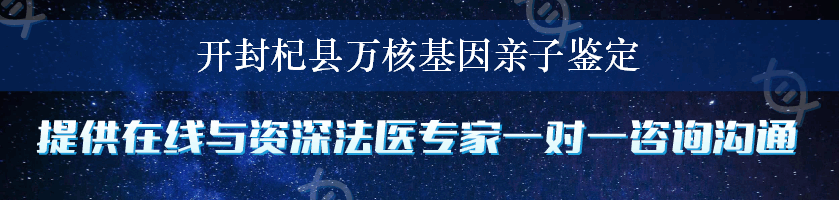 开封杞县万核基因亲子鉴定

提供在线与资深法医专家一对一咨询沟通